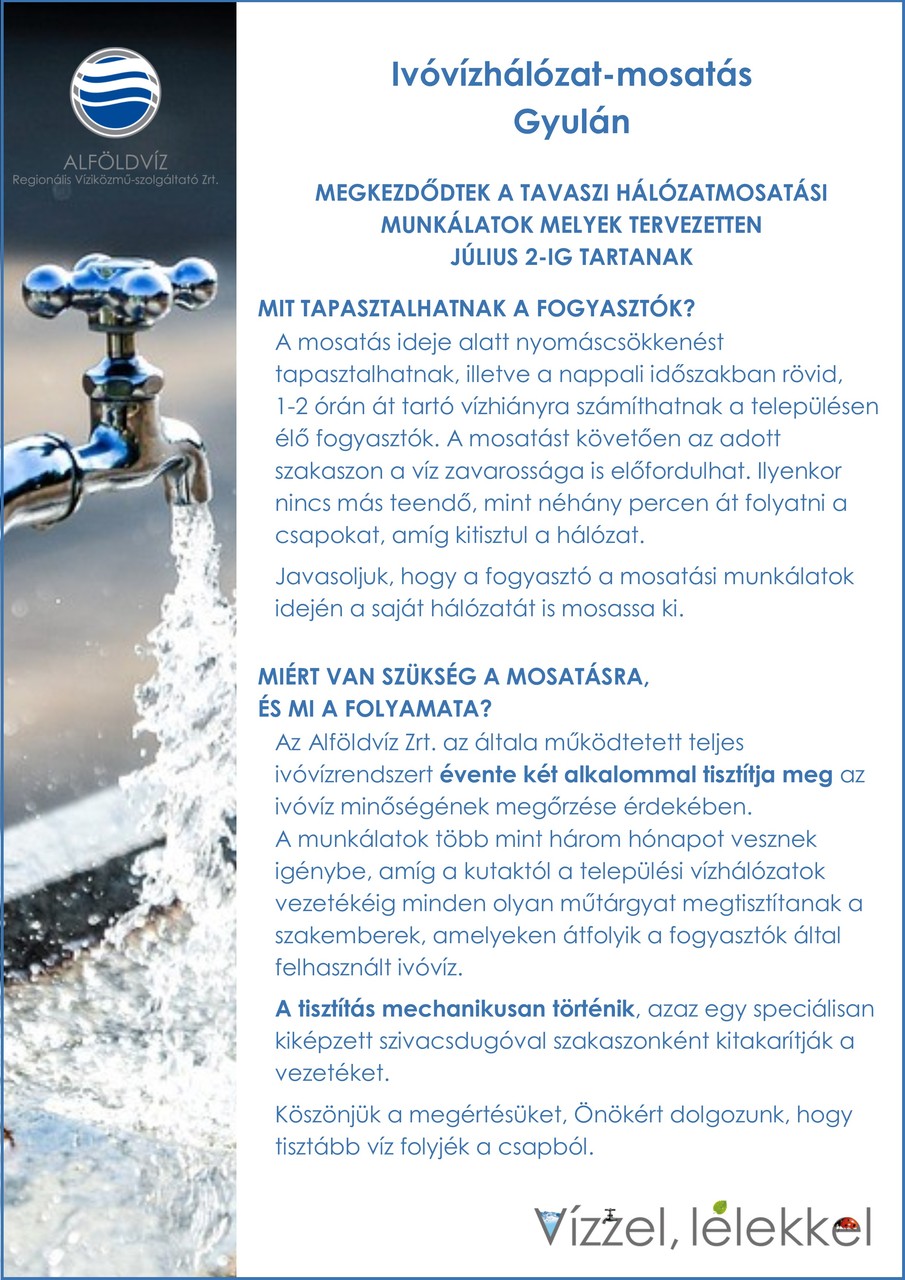 ALFÖLDVÍZ
Regionális Víziközmű-szolgáltató Zrt.

Ivóvízhálózat-mosatás Gyulán

MEGKEZDŐDTEK A TAVASZI HÁLÓZATMOSATÁSI MUNKÁLATOK MELYEK TERVEZETTEN JÚLIUS 2-IG TARTANAK

MIT TAPASZTALHATNAK A FOGYASZTÓK?

A mosatás ideje alatt nyomáscsökkenést tapasztalhatnak, illetve a nappali időszakban rövid, 1-2 órán át tartó vízhiányra számíthatnak a településen élő fogyasztók. A mosatást követően az adott szakaszon a víz zavarossága is előfordulhat. Ilyenkor nincs más teendő, mint néhány percen át folyatni a csapokat, amíg kitisztul a hálózat.

Javasoljuk, hogy a fogyasztó a mosatási munkálatok idején a saját hálózatát is mosassa ki.

MIÉRT VAN SZÜKSÉG A MOSATÁSRA, ÉS MI A FOLYAMATA?

Az Alföldvíz Zrt. az általa működtetett teljes ivóvízrendszert évente két alkalommal tisztítja meg az ivóvíz minőségének megőrzése érdekében.
A munkálatok több mint három hónapot vesznek igénybe, amíg a kutaktól a települési vízhálózatok vezetékéig minden olyan műtárgyat megtisztítanak a szakemberek, amelyeken átfolyik a fogyasztók által felhasznált ivóvíz.

A tisztítás mechanikusan történik, azaz egy speciálisan kiképzett szivacsdugóval szakaszonként kitakarítják a vezetéket.

Köszönjük a megértésüket, Önökért dolgozunk, hogy tisztább víz folyjék a csapból.

Vízzel, lélekkel